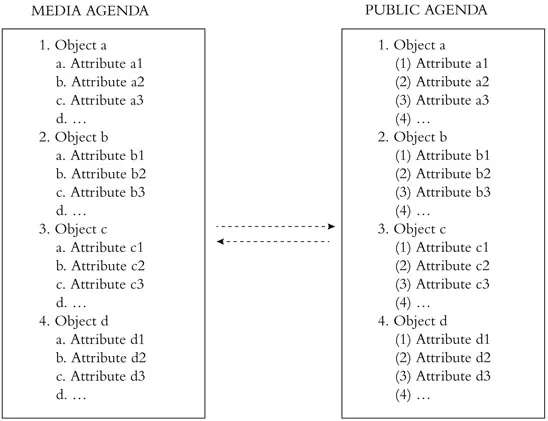 MEDIA AGENDA

1. Object a
a. Attribute a1
b. Attribute a2
c. Attribute a3
d. …
2. Object b
a. Attribute b1
b. Attribute b2
c. Attribute b3
d. …
3. Object c
a. Attribute c1
b. Attribute c2
c. Attribute c3
d. …
4. Object d
a. Attribute d1
b. Attribute d2
c. Attribute d3
d. …

PUBLIC AGENDA

1. Object a
(1) Attribute a1
(2) Attribute a2
(3) Attribute a3
(4) …
2. Object b
(1) Attribute b1
(2) Attribute b2
(3) Attribute b3
(4) …
3. Object c
(1) Attribute c1
(2) Attribute c2
(3) Attribute c3
(4) …
4. Object d
(1) Attribute d1
(2) Attribute d2
(3) Attribute d3
(4) …